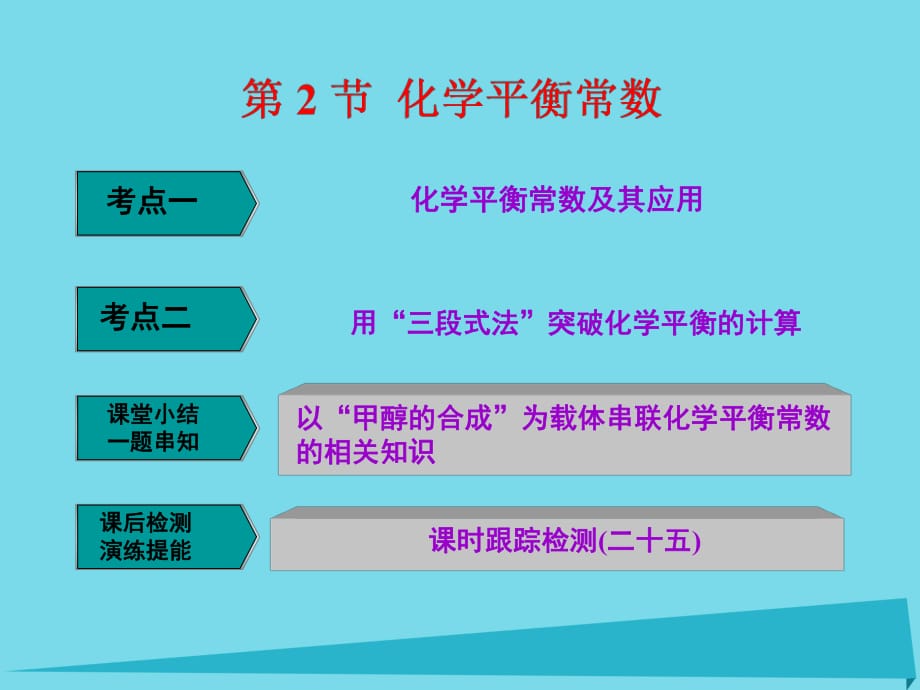 第 2 节  化学平衡常数

考点一

化学平衡常数及其应用

考点二

用“三段式法”突破化学平衡的计算

课堂小结
一题串知

以“甲醇的合成”为载体串联化学平衡常数的相关知识

课后检测
演练提能

课时跟踪检测(二十五)